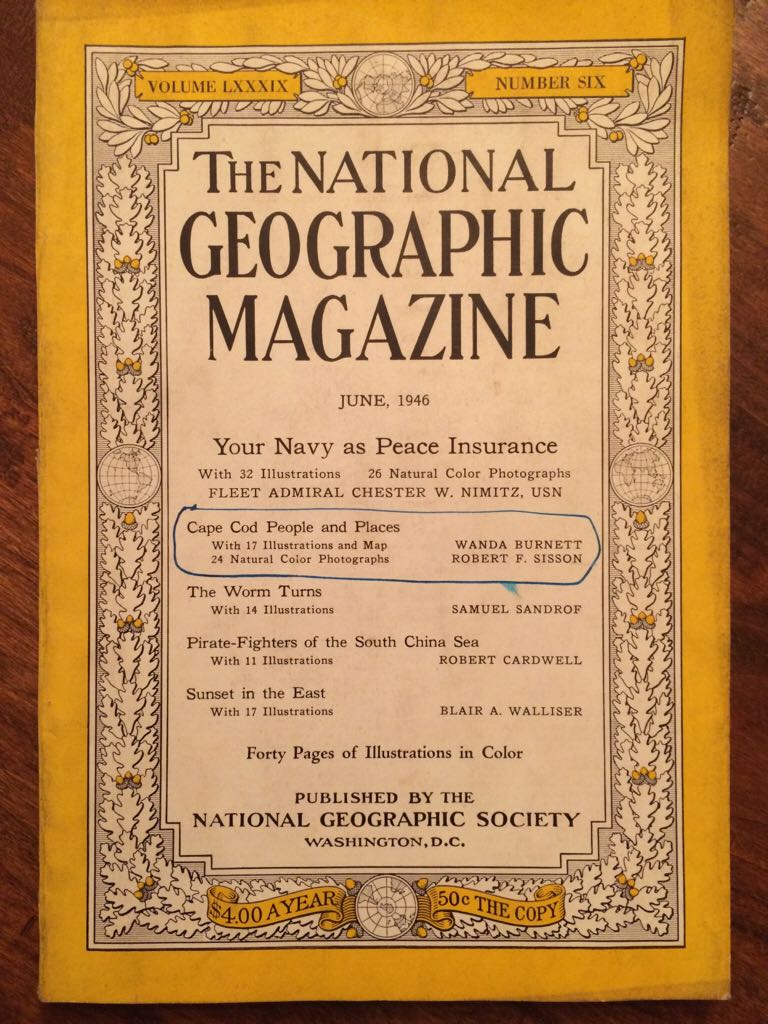 VOLUME LXXXIX NUMBER SIX

THE NATIONAL GEOGRAPHIC MAGAZINE

JUNE, 1946

Your Navy as Peace Insurance
With 32 Illustrations 26 Natural Color Photographs
FLEET ADMIRAL CHESTER W. NIMITZ, USN

Cape Cod People and Places
With 17 Illustrations and Map WANDA BURNETT
24 Natural Color Photographs ROBERT F. SISSON

The Worm Turns
With 14 Illustrations SAMUEL SANDROF

Pirate-Fighters of the South China Sea
With 11 Illustrations ROBERT CARDWELL

Sunset in the East
With 17 Illustrations BLAIR A. WALLISER

Forty Pages of Illustrations in Color

PUBLISHED BY THE
NATIONAL GEOGRAPHIC SOCIETY
WASHINGTON, D.C.

$4.00 A YEAR 50c THE COPY